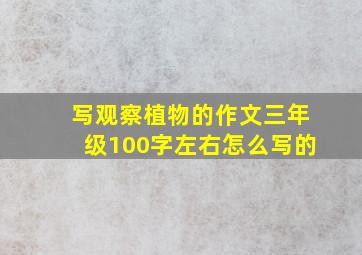 写观察植物的作文三年级100字左右怎么写的